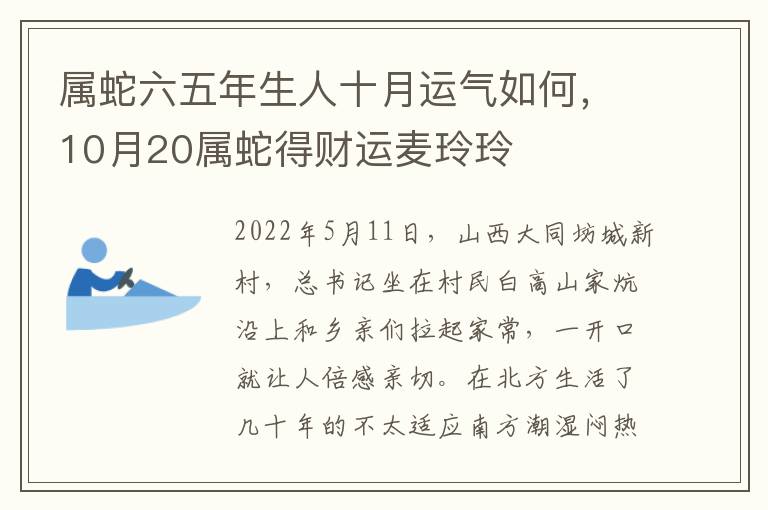 属蛇六五年生人十月运气如何，10月20属蛇得财运麦玲玲

2022年5月11日，山西大同坊城新村，总书记坐在村民白高山家炕沿上和乡亲们拉起家常，一开口就让人倍感亲切。在北方生活了几十年的不太适应南方潮湿闷热